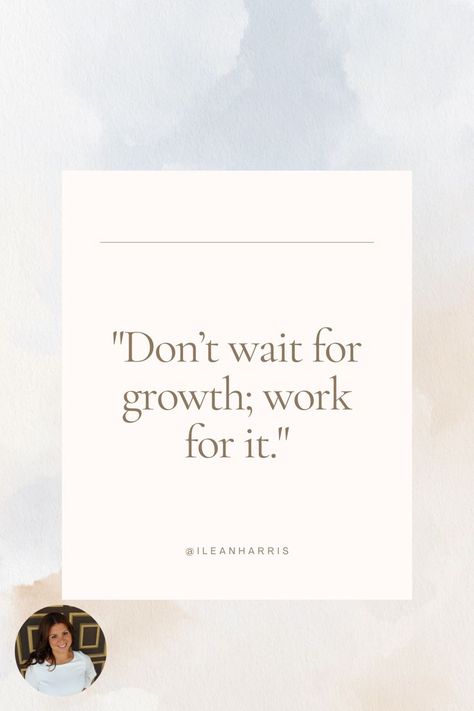 "Don't wait for growth; work for it."

@ILEANHARRIS